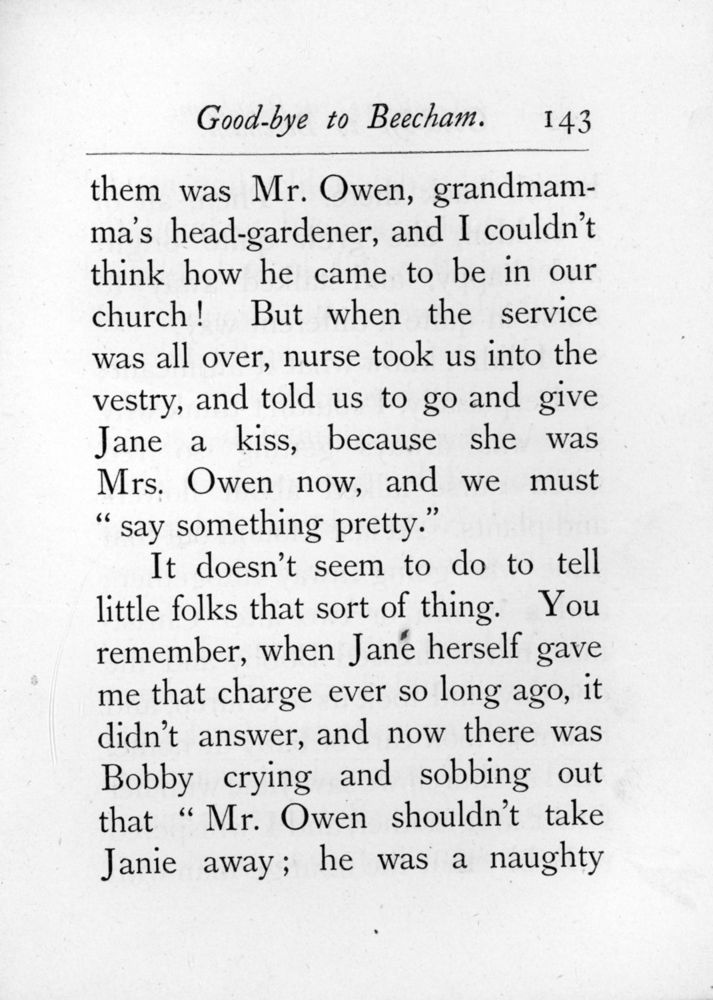 Good-bye to Beecham. 143

them was Mr. Owen, grandmamma's head-gardener, and I couldn't think how he came to be in our church! But when the service was all over, nurse took us into the vestry, and told us to go and give Jane a kiss, because she was Mrs. Owen now, and we must "say something pretty."

It doesn't seem to do to tell little folks that sort of thing. You remember, when Jane herself gave me that charge ever so long ago, it didn't answer, and now there was Bobby crying and sobbing out that "Mr. Owen shouldn't take Janie away; he was a naughty